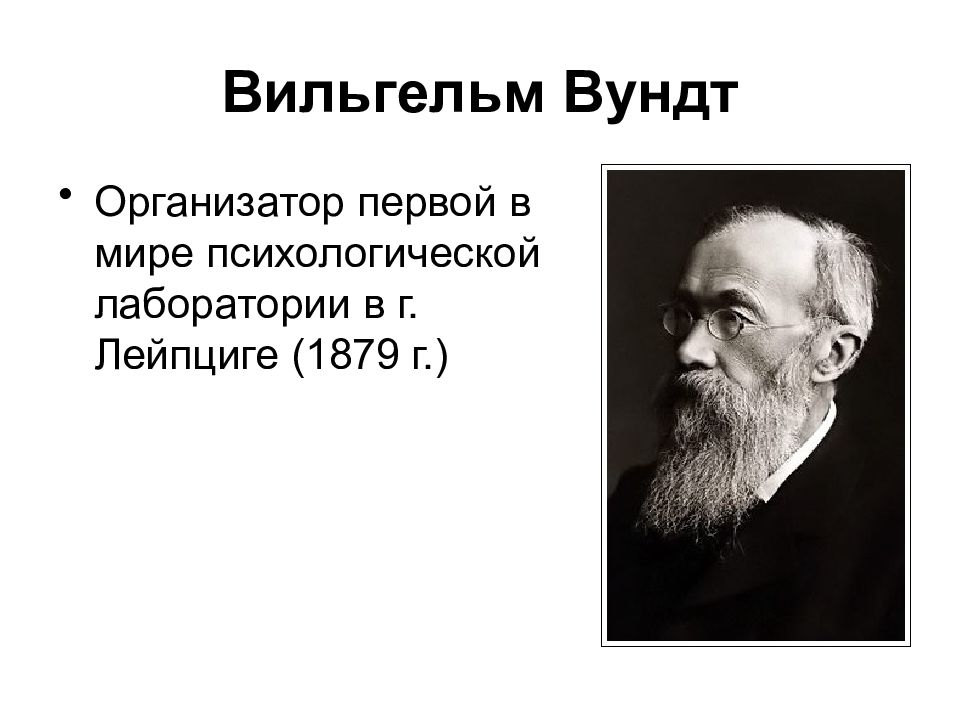 Вильгельм Вундт

• Организатор первой в мире психологической лаборатории в г. Лейпциге (1879 г.)